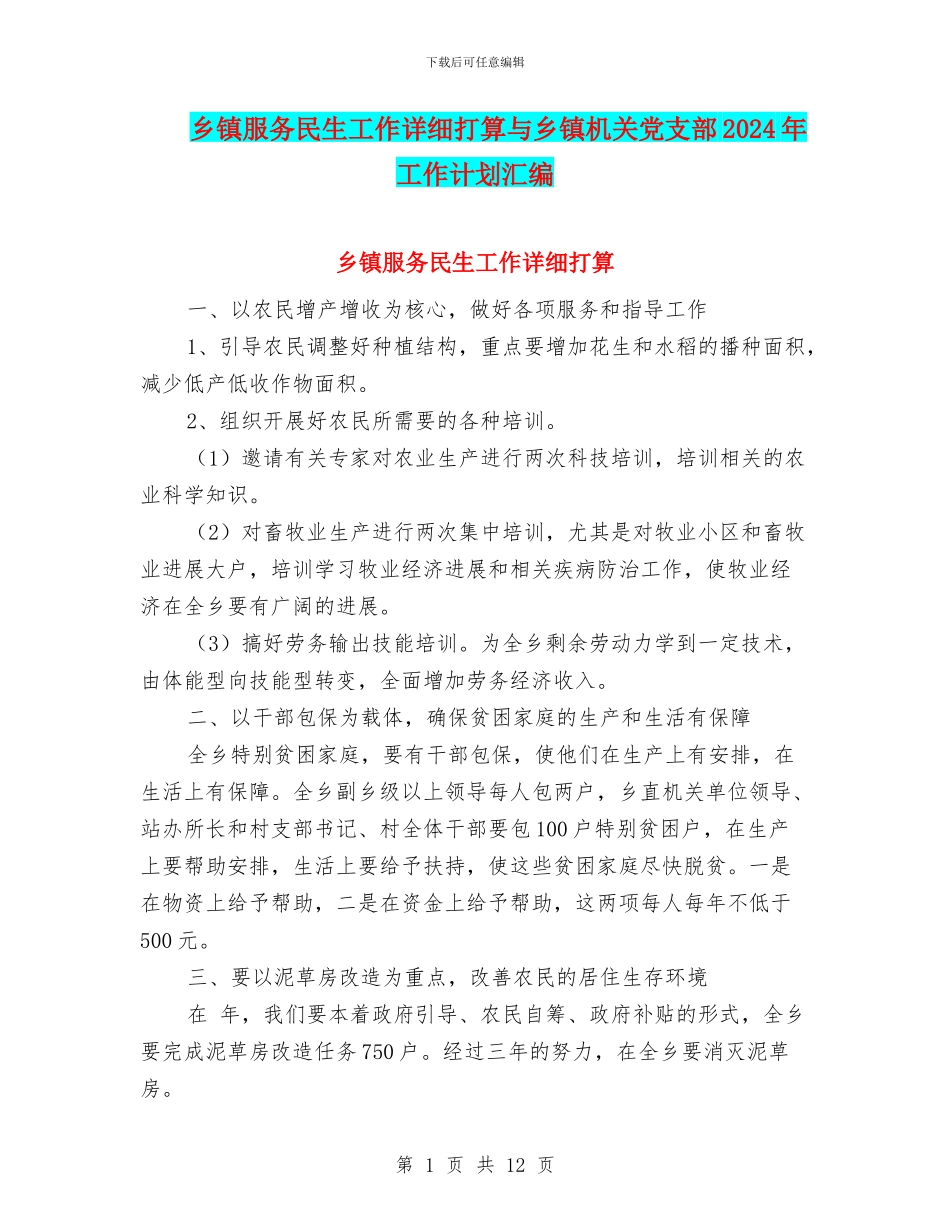 下载后可任意编辑

乡镇服务民生工作详细打算与乡镇机关党支部2024年工作计划汇编

乡镇服务民生工作详细打算

一、以农民增产增收为核心，做好各项服务和指导工作

1、引导农民调整好种植结构，重点要增加花生和水稻的播种面积，减少低产低收作物面积。

2、组织开展好农民所需要的各种培训。

（1）邀请有关专家对农业生产进行两次科技培训，培训相关的农业科学知识。

（2）对畜牧业生产进行两次集中培训，尤其是对牧业小区和畜牧业进展大户，培训学习牧业经济进展和相关疾病防治工作，使牧业经济在全乡要有广阔的进展。

（3）搞好劳务输出技能培训。为全乡剩余劳动力学到一定技术，由体能型向技能型转变，全面增加劳务经济收入。

二、以干部包保为载体，确保贫困家庭的生产和生活有保障

全乡特别贫困家庭，要有干部包保，使他们在生产上有安排，在生活上有保障。全乡副乡级以上领导每人包两户，乡直机关单位领导、站办所长和村支部书记、村全体干部要包100户特别贫困户，在生产上要帮助安排，生活上要给予扶持，使这些贫困家庭尽快脱贫。一是在物资上给予帮助，二是在资金上给予帮助，这两项每人每年不低于500元。

三、要以泥草房改造为重点，改善农民的居住生存环境

在 年，我们要本着政府引导、农民自筹、政府补贴的形式，全乡要完成泥草房改造任务750户。经过三年的努力，在全乡要消灭泥草房。

第 1 页 共 12 页